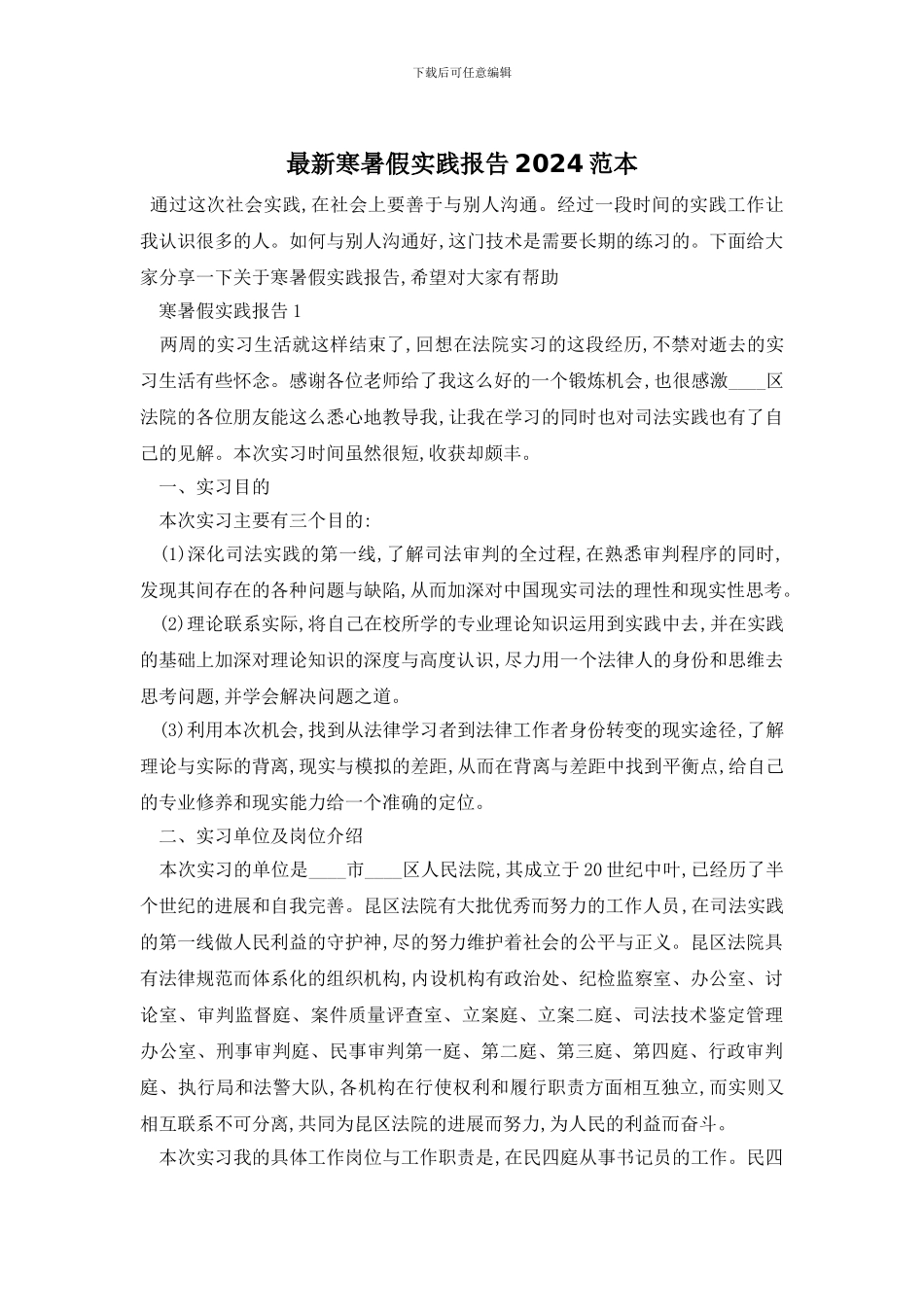 下载后可任意编辑

最新寒暑假实践报告 2024 范本

通过这次社会实践,在社会上要善于与别人沟通。经过一段时间的实践工作让我认识很多的人。如何与别人沟通好,这门技术是需要长期的练习的。下面给大家分享一下关于寒暑假实践报告,希望对大家有帮助

寒暑假实践报告 1

两周的实习生活就这样结束了,回想在法院实习的这段经历,不禁对逝去的实习生活有些怀念。感谢各位老师给了我这么好的一个锻炼机会,也很感激____区法院的各位朋友能这么悉心地教导我,让我在学习的同时也对司法实践也有了自己的见解。本次实习时间虽然很短,收获却颇丰。

一、实习目的

本次实习主要有三个目的:

(1)深化司法实践的第一线,了解司法审判的全过程,在熟悉审判程序的同时,发现其间存在的各种问题与缺陷,从而加深对中国现实司法的理性和现实性思考。

(2)理论联系实际,将自己在校所学的专业理论知识运用到实践中去,并在实践的基础上加深对理论知识的深度与高度认识,尽力用一个法律人的身份和思维去思考问题,并学会解决问题之道。

(3)利用本次机会,找到从法律学习者到法律工作者身份转变的现实途径,了解理论与实际的背离,现实与模拟的差距,从而在背离与差距中找到平衡点,给自己的专业修养和现实能力给一个准确的定位。

二、实习单位及岗位介绍

本次实习的单位是____市____区人民法院,其成立于 20 世纪中叶,已经历了半个世纪的进展和自我完善。昆区法院有大批优秀而努力的工作人员,在司法实践的第一线做人民利益的守护神,尽的努力维护着社会的公平与正义。昆区法院具有法律规范而体系化的组织机构,内设机构有政治处、纪检监察室、办公室、讨论室、审判监督庭、案件质量评查室、立案庭、立案二庭、司法技术鉴定管理办公室、刑事审判庭、民事审判第一庭、第二庭、第三庭、第四庭、行政审判庭、执行局和法警大队,各机构在行使权利和履行职责方面相互独立,而实则又相互联系不可分离,共同为昆区法院的进展而努力,为人民的利益而奋斗。

本次实习我的具体工作岗位与工作职责是,在民四庭从事书记员的工作。民四